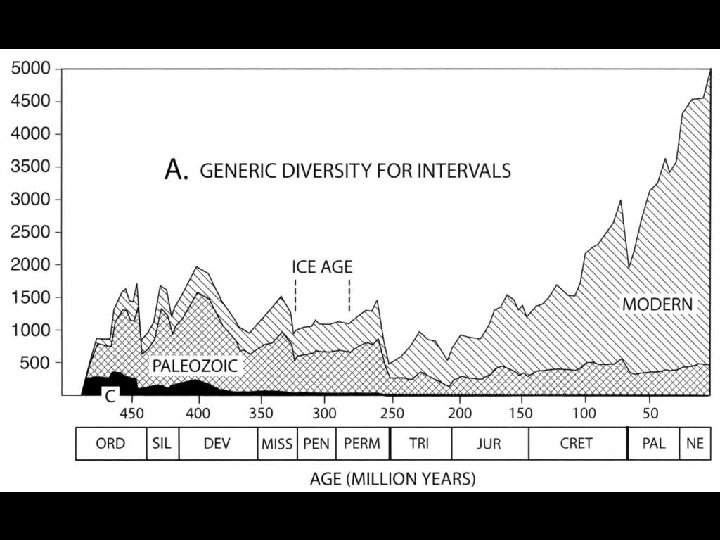 5000
4500
4000
3500
3000
2500
2000
1500
1000
500

A. GENERIC DIVERSITY FOR INTERVALS

ICE AGE

MODERN

PALEOZOIC

C

450 400 350 300 250 200 150 100 50

| ORD | SIL | DEV | MISS | PEN | PERM | TRI | JUR | CRET | PAL | NE |
|---|---|---|---|---|---|---|---|---|---|---|

AGE (MILLION YEARS)